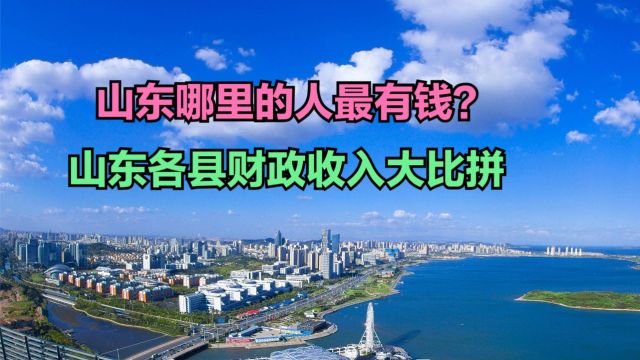 山东哪里的人最有钱?

山东各县财政收入大比拼